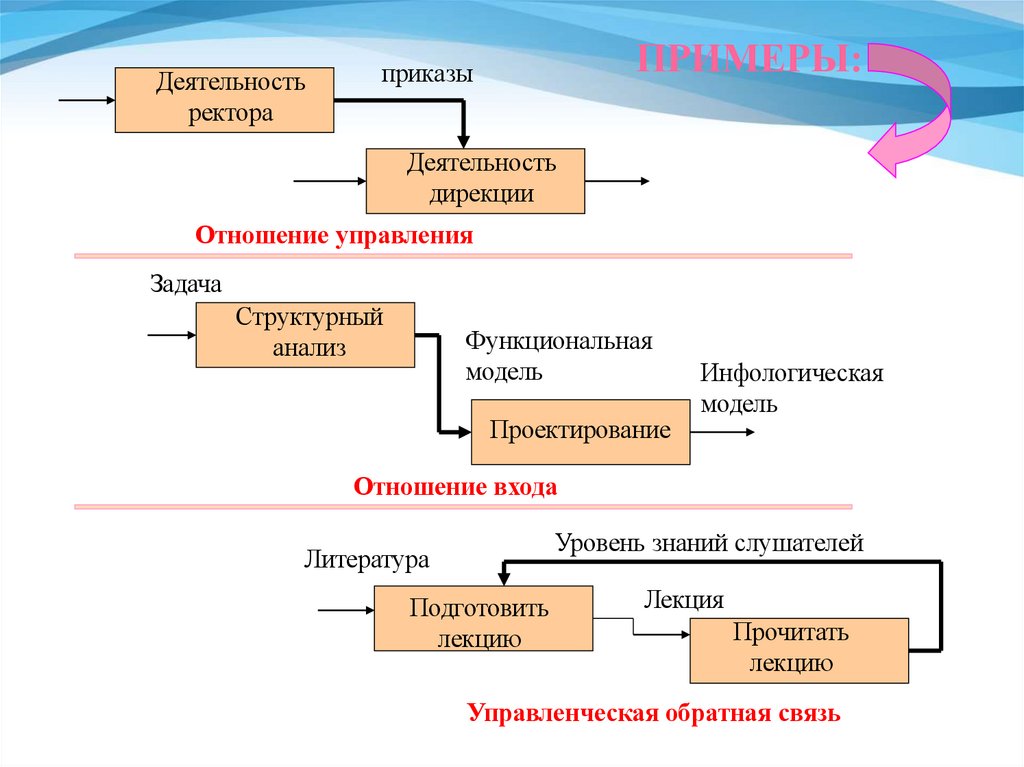 ПРИМЕРЫ:

Деятельность ректора

приказы

Деятельность дирекции

Отношение управления

Задача

Структурный анализ

Функциональная модель

Проектирование

Инфологическая модель

Отношение входа

Литература

Уровень знаний слушателей

Подготовить лекцию

Лекция

Прочитать лекцию

Управленческая обратная связь